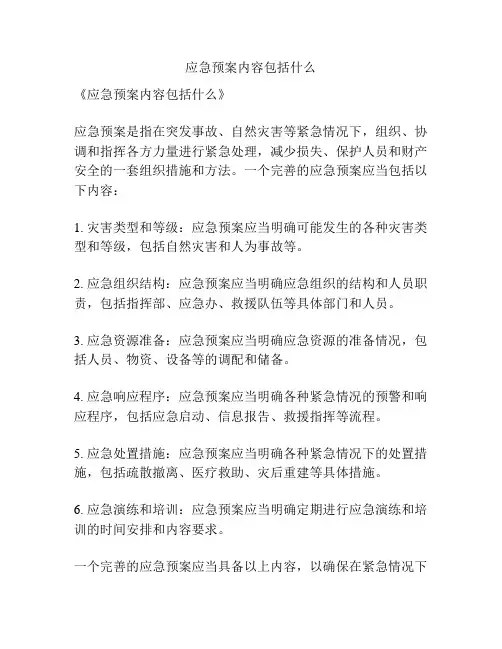 应急预案内容包括什么

《应急预案内容包括什么》

应急预案是指在突发事故、自然灾害等紧急情况下，组织、协调和指挥各方力量进行紧急处理，减少损失、保护人员和财产安全的一套组织措施和方法。一个完善的应急预案应当包括以下内容：

1. 灾害类型和等级：应急预案应当明确可能发生的各种灾害类型和等级，包括自然灾害和人为事故等。

2. 应急组织结构：应急预案应当明确应急组织的结构和人员职责，包括指挥部、应急办、救援队伍等具体部门和人员。

3. 应急资源准备：应急预案应当明确应急资源的准备情况，包括人员、物资、设备等的调配和储备。

4. 应急响应程序：应急预案应当明确各种紧急情况的预警和响应程序，包括应急启动、信息报告、救援指挥等流程。

5. 应急处置措施：应急预案应当明确各种紧急情况下的处置措施，包括疏散撤离、医疗救助、灾后重建等具体措施。

6. 应急演练和培训：应急预案应当明确定期进行应急演练和培训的时间安排和内容要求。

一个完善的应急预案应当具备以上内容，以确保在紧急情况下